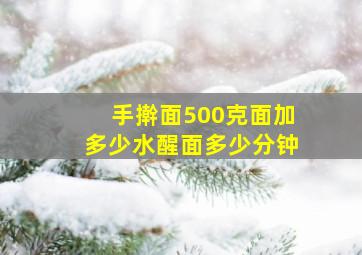 手擀面500克面加多少水醒面多少分钟